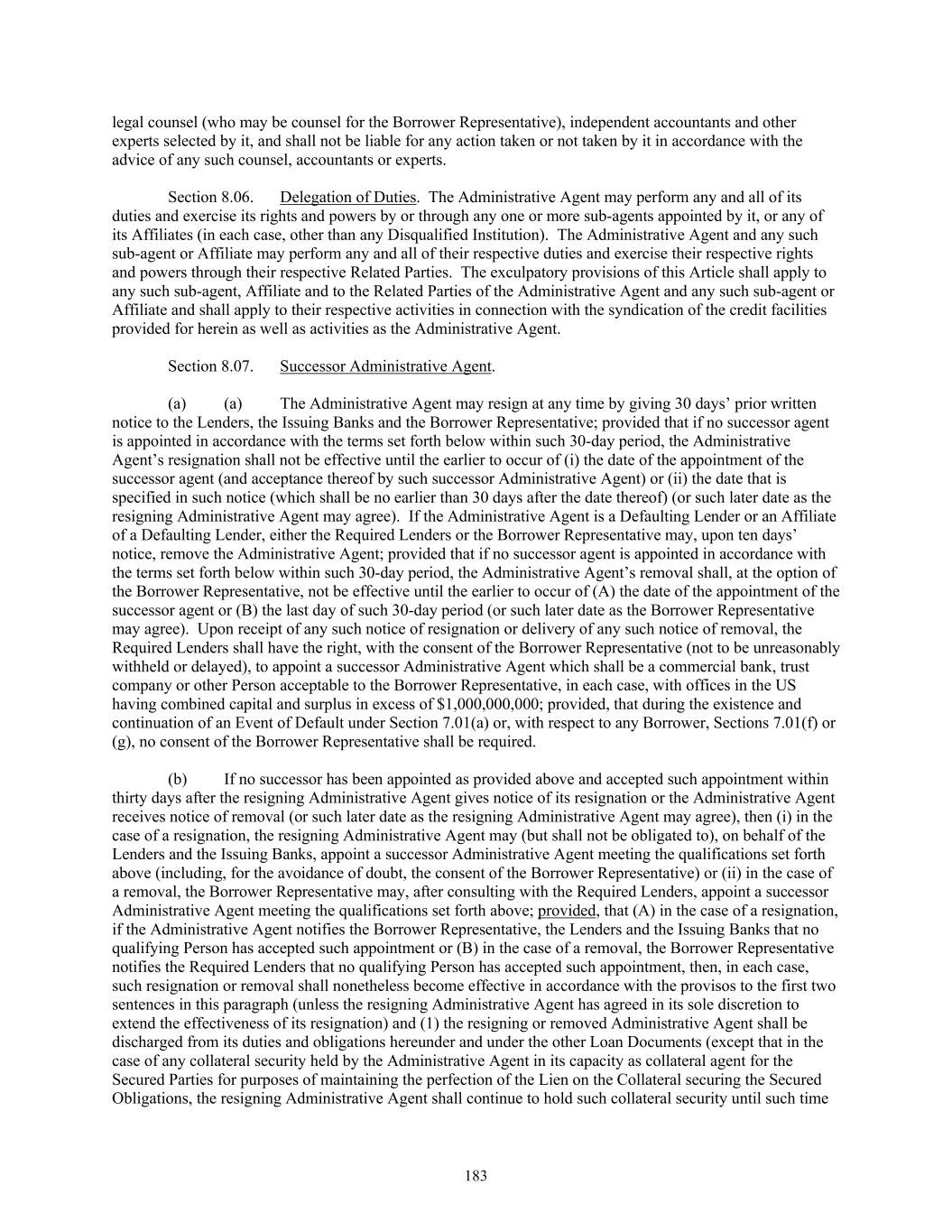 legal counsel (who may be counsel for the Borrower Representative), independent accountants and other experts selected by it, and shall not be liable for any action taken or not taken by it in accordance with the advice of any such counsel, accountants or experts.

Section 8.06. Delegation of Duties. The Administrative Agent may perform any and all of its duties and exercise its rights and powers by or through any one or more sub-agents appointed by it, or any of its Affiliates (in each case, other than any Disqualified Institution). The Administrative Agent and any such sub-agent or Affiliate may perform any and all of their respective duties and exercise their respective rights and powers through their respective Related Parties. The exculpatory provisions of this Article shall apply to any such sub-agent, Affiliate and to the Related Parties of the Administrative Agent and any such sub-agent or Affiliate and shall apply to their respective activities in connection with the syndication of the credit facilities provided for herein as well as activities as the Administrative Agent.

Section 8.07. Successor Administrative Agent.

(a) (a) The Administrative Agent may resign at any time by giving 30 days' prior written notice to the Lenders, the Issuing Banks and the Borrower Representative; provided that if no successor agent is appointed in accordance with the terms set forth below within such 30-day period, the Administrative Agent's resignation shall not be effective until the earlier to occur of (i) the date of the appointment of the successor agent (and acceptance thereof by such successor Administrative Agent) or (ii) the date that is specified in such notice (which shall be no earlier than 30 days after the date thereof) (or such later date as the resigning Administrative Agent may agree). If the Administrative Agent is a Defaulting Lender or an Affiliate of a Defaulting Lender, either the Required Lenders or the Borrower Representative may, upon ten days' notice, remove the Administrative Agent; provided that if no successor agent is appointed in accordance with the terms set forth below within such 30-day period, the Administrative Agent's removal shall, at the option of the Borrower Representative, not be effective until the earlier to occur of (A) the date of the appointment of the successor agent or (B) the last day of such 30-day period (or such later date as the Borrower Representative may agree). Upon receipt of any such notice of resignation or delivery of any such notice of removal, the Required Lenders shall have the right, with the consent of the Borrower Representative (not to be unreasonably withheld or delayed), to appoint a successor Administrative Agent which shall be a commercial bank, trust company or other Person acceptable to the Borrower Representative, in each case, with offices in the US having combined capital and surplus in excess of $1,000,000,000; provided, that during the existence and continuation of an Event of Default under Section 7.01(a) or, with respect to any Borrower, Sections 7.01(f) or (g), no consent of the Borrower Representative shall be required.

(b) If no successor has been appointed as provided above and accepted such appointment within thirty days after the resigning Administrative Agent gives notice of its resignation or the Administrative Agent receives notice of removal (or such later date as the resigning Administrative Agent may agree), then (i) in the case of a resignation, the resigning Administrative Agent may (but shall not be obligated to), on behalf of the Lenders and the Issuing Banks, appoint a successor Administrative Agent meeting the qualifications set forth above (including, for the avoidance of doubt, the consent of the Borrower Representative) or (ii) in the case of a removal, the Borrower Representative may, after consulting with the Required Lenders, appoint a successor Administrative Agent meeting the qualifications set forth above; provided, that (A) in the case of a resignation, if the Administrative Agent notifies the Borrower Representative, the Lenders and the Issuing Banks that no qualifying Person has accepted such appointment or (B) in the case of a removal, the Borrower Representative notifies the Required Lenders that no qualifying Person has accepted such appointment, then, in each case, such resignation or removal shall nonetheless become effective in accordance with the provisos to the first two sentences in this paragraph (unless the resigning Administrative Agent has agreed in its sole discretion to extend the effectiveness of its resignation) and (1) the resigning or removed Administrative Agent shall be discharged from its duties and obligations hereunder and under the other Loan Documents (except that in the case of any collateral security held by the Administrative Agent in its capacity as collateral agent for the Secured Parties for purposes of maintaining the perfection of the Lien on the Collateral securing the Secured Obligations, the resigning Administrative Agent shall continue to hold such collateral security until such time

183